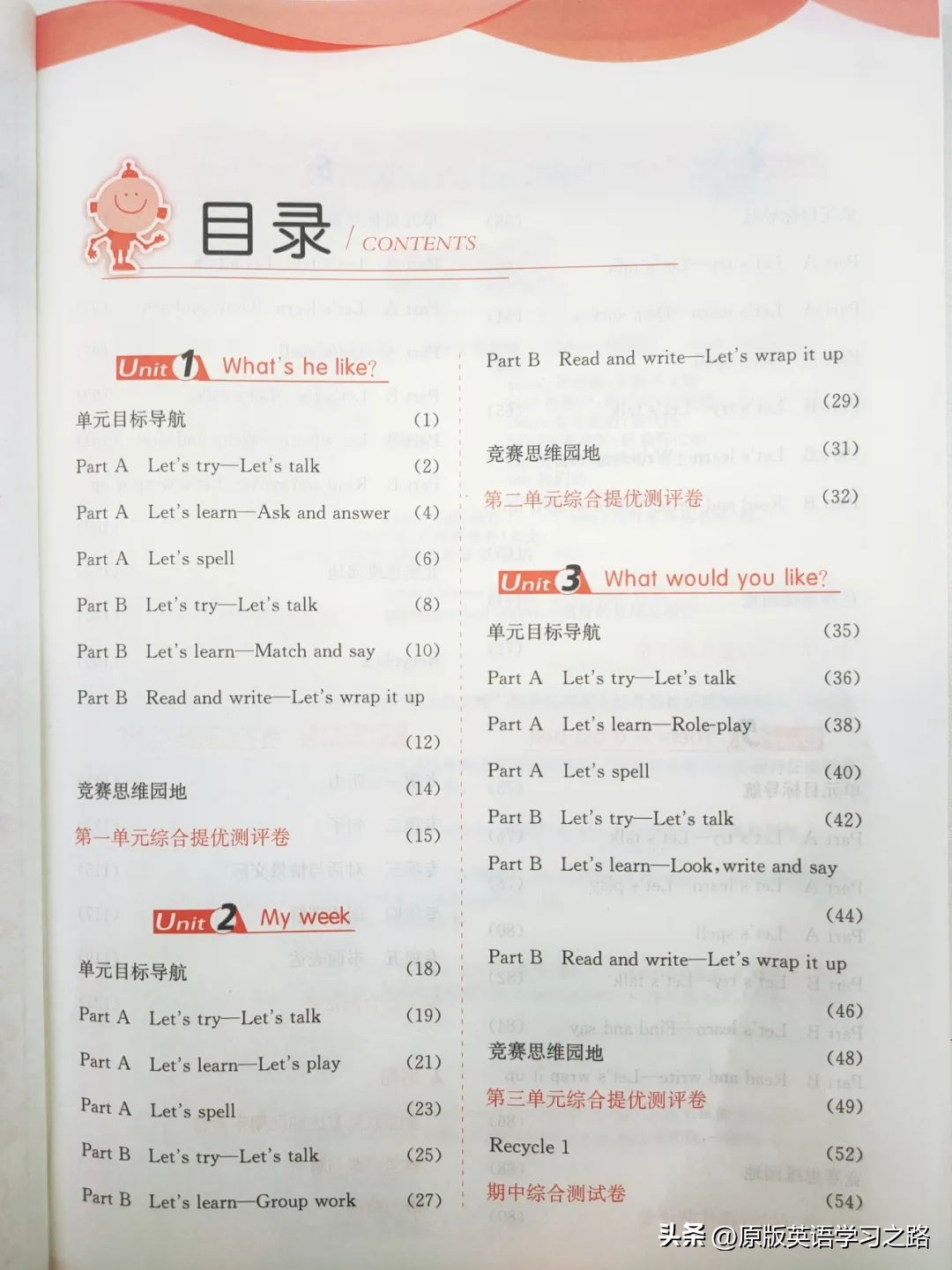 目录 / CONTENTS

Unit 1 What's he like?

单元目标导航 (1)

Part A Let's try—Let's talk (2)

Part A Let's learn—Ask and answer (4)

Part A Let's spell (6)

Part B Let's try—Let's talk (8)

Part B Let's learn—Match and say (10)

Part B Read and write—Let's wrap it up (12)

竞赛思维园地 (14)

第一单元综合提优测评卷 (15)

Unit 2 My week

单元目标导航 (18)

Part A Let's try—Let's talk (19)

Part A Let's learn—Let's play (21)

Part A Let's spell (23)

Part B Let's try—Let's talk (25)

Part B Let's learn—Group work (27)

Part B Read and write—Let's wrap it up (29)

竞赛思维园地 (31)

第二单元综合提优测评卷 (32)

Unit 3 What would you like?

单元目标导航 (35)

Part A Let's try—Let's talk (36)

Part A Let's learn—Role-play (38)

Part A Let's spell (40)

Part B Let's try—Let's talk (42)

Part B Let's learn—Look, write and say (44)

Part B Read and write—Let's wrap it up (46)

竞赛思维园地 (48)

第三单元综合提优测评卷 (49)

Recycle 1 (52)

期中综合测试卷 (54)

头条 @原版英语学习之路